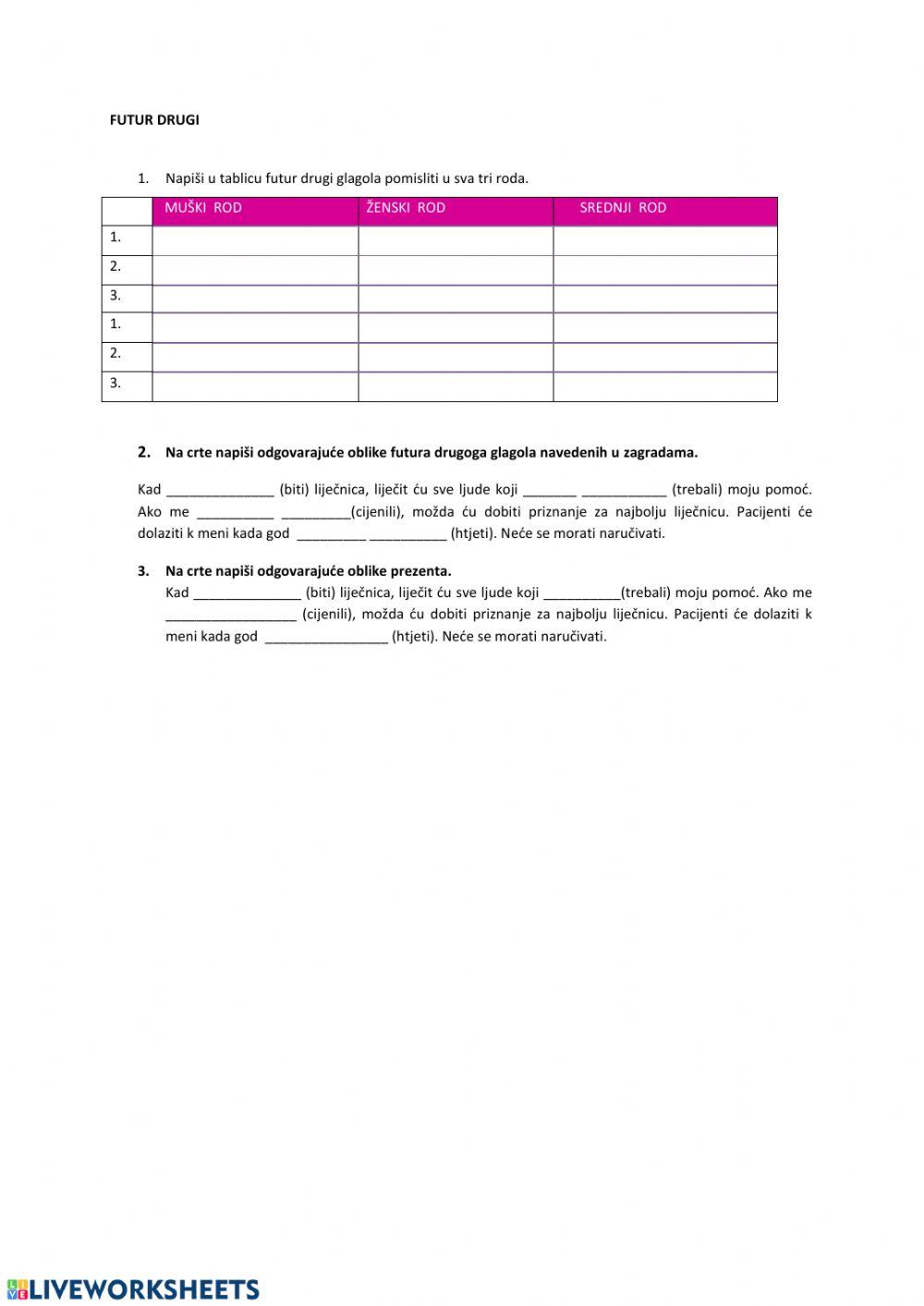 FUTUR DRUGI

1. Napiši u tablicu futur drugi glagola pomisliti u sva tri roda.

| | MUŠKI ROD | ŽENSKI ROD | SREDNJI ROD |
|---|---|---|---|
| 1. | | | |
| 2. | | | |
| 3. | | | |
| 1. | | | |
| 2. | | | |
| 3. | | | |

2. Na crte napiši odgovarajuće oblike futura drugoga glagola navedenih u zagradama.

Kad ______________ (biti) liječnica, liječit ću sve ljude koji _______ ___________ (trebali) moju pomoć. Ako me __________ _________(cijenili), možda ću dobiti priznanje za najbolju liječnicu. Pacijenti će dolaziti k meni kada god _________ __________ (htjeti). Neće se morati naručivati.

3. Na crte napiši odgovarajuće oblike prezenta.
Kad ______________ (biti) liječnica, liječit ću sve ljude koji __________(trebali) moju pomoć. Ako me _________________ (cijenili), možda ću dobiti priznanje za najbolju liječnicu. Pacijenti će dolaziti k meni kada god ________________ (htjeti). Neće se morati naručivati.

LIVEWORKSHEETS